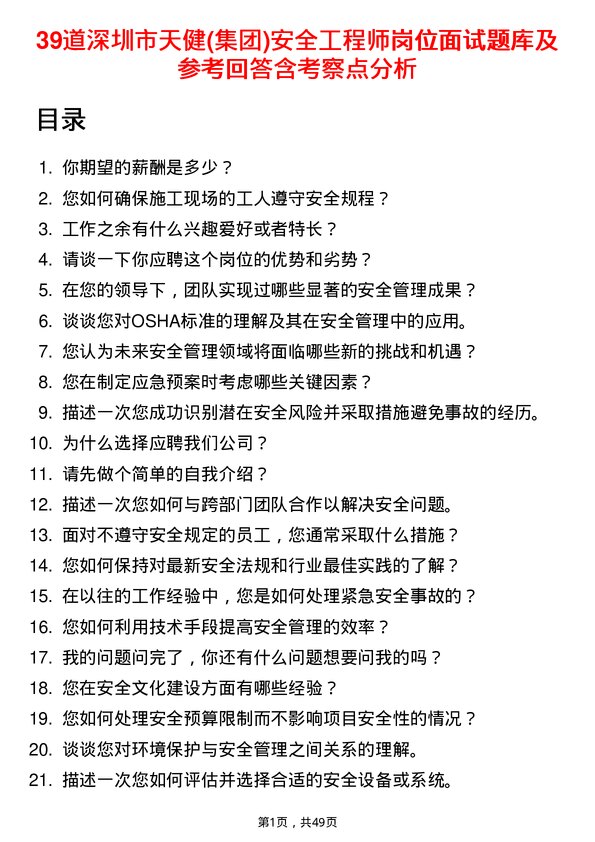 39道深圳市天健(集团)安全工程师岗位面试题库及参考回答含考察点分析

目录

1. 你期望的薪酬是多少？
2. 您如何确保施工现场的工人遵守安全规程？
3. 工作之余有什么兴趣爱好或者特长？
4. 请谈一下你应聘这个岗位的优势和劣势？
5. 在您的领导下，团队实现过哪些显著的安全管理成果？
6. 谈谈您对OSHA标准的理解及其在安全管理中的应用。
7. 您认为未来安全管理领域将面临哪些新的挑战和机遇？
8. 您在制定应急预案时考虑哪些关键因素？
9. 描述一次您成功识别潜在安全风险并采取措施避免事故的经历。
10. 为什么选择应聘我们公司？
11. 请先做个简单的自我介绍？
12. 描述一次您如何与跨部门团队合作以解决安全问题。
13. 面对不遵守安全规定的员工，您通常采取什么措施？
14. 您如何保持对最新安全法规和行业最佳实践的了解？
15. 在以往的工作经验中，您是如何处理紧急安全事故的？
16. 您如何利用技术手段提高安全管理的效率？
17. 我的问题问完了，你还有什么问题想要问我的吗？
18. 您在安全文化建设方面有哪些经验？
19. 您如何处理安全预算限制而不影响项目安全性的情况？
20. 谈谈您对环境保护与安全管理之间关系的理解。
21. 描述一次您如何评估并选择合适的安全设备或系统。

第1页，共49页